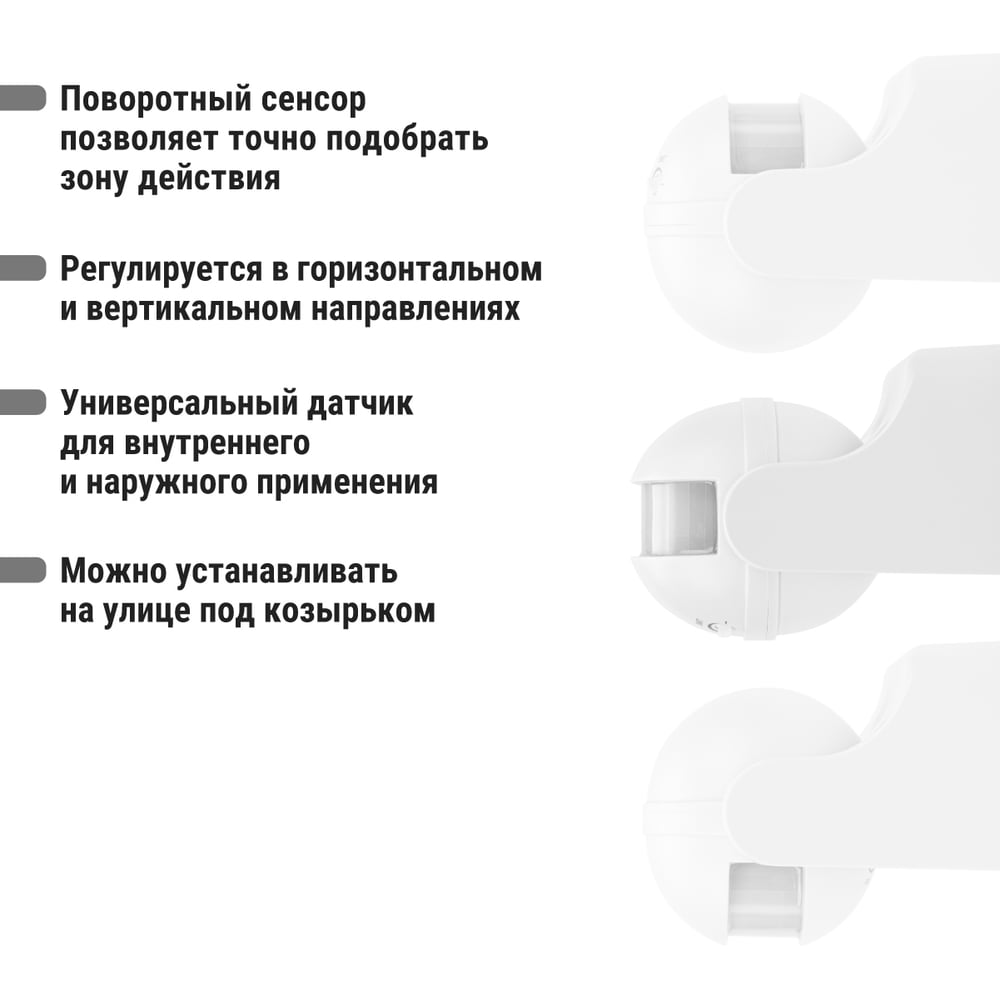 Поворотный сенсор позволяет точно подобрать зону действия

Регулируется в горизонтальном и вертикальном направлениях

Универсальный датчик для внутреннего и наружного применения

Можно устанавливать на улице под козырьком